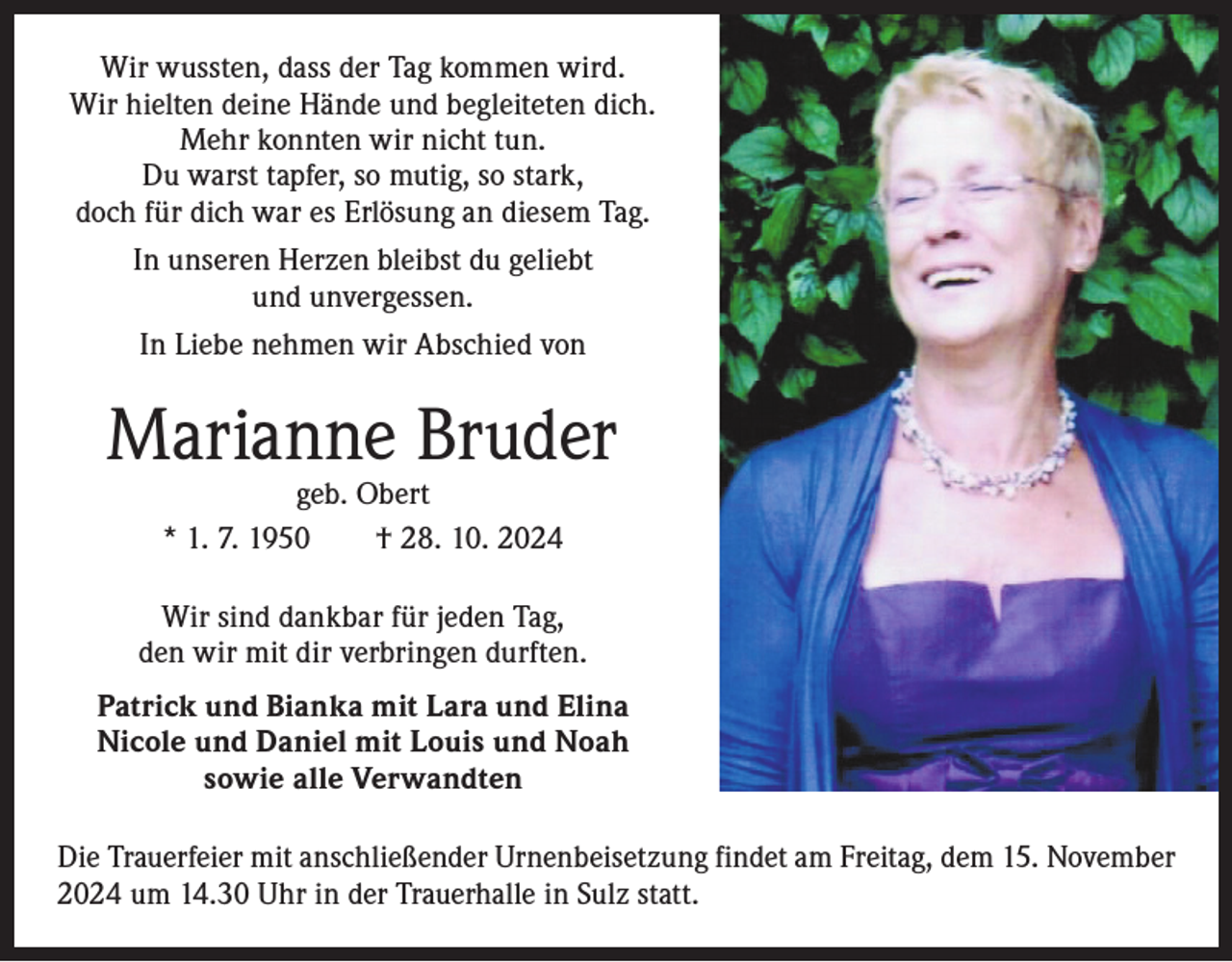 Wir wussten, dass der Tag kommen wird.
Wir hielten deine Hände und begleiteten dich.
Mehr konnten wir nicht tun.
Du warst tapfer, so mutig, so stark,
doch für dich war es Erlösung an diesem Tag.

In unseren Herzen bleibst du geliebt
und unvergessen.

In Liebe nehmen wir Abschied von

Marianne Bruder

geb. Obert

* 1. 7. 1950 † 28. 10. 2024

Wir sind dankbar für jeden Tag,
den wir mit dir verbringen durften.

Patrick und Bianka mit Lara und Elina
Nicole und Daniel mit Louis und Noah
sowie alle Verwandten

Die Trauerfeier mit anschließender Urnenbeisetzung findet am Freitag, dem 15. November 2024 um 14.30 Uhr in der Trauerhalle in Sulz statt.